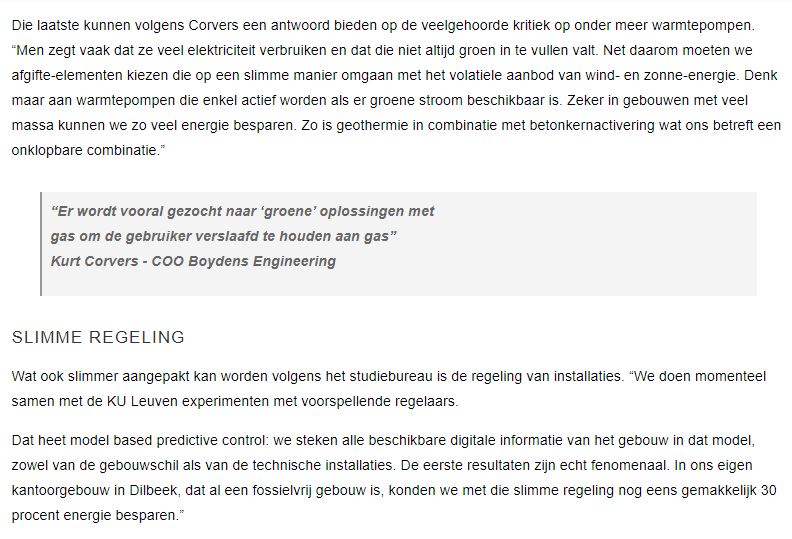 Die laatste kunnen volgens Corvers een antwoord bieden op de veelgehoorde kritiek op onder meer warmtepompen. “Men zegt vaak dat ze veel elektriciteit verbruiken en dat die niet altijd groen in te vullen valt. Net daarom moeten we afgifte-elementen kiezen die op een slimme manier omgaan met het volatiele aanbod van wind- en zonne-energie. Denk maar aan warmtepompen die enkel actief worden als er groene stroom beschikbaar is. Zeker in gebouwen met veel massa kunnen we zo veel energie besparen. Zo is geothermie in combinatie met betonkernactivering wat ons betreft een onklopbare combinatie.”

“Er wordt vooral gezocht naar ‘groene’ oplossingen met gas om de gebruiker verslaafd te houden aan gas”
Kurt Corvers - COO Boydens Engineering

SLIMME REGELING

Wat ook slimmer aangepakt kan worden volgens het studiebureau is de regeling van installaties. “We doen momenteel samen met de KU Leuven experimenten met voorspellende regelaars.

Dat heet model based predictive control: we steken alle beschikbare digitale informatie van het gebouw in dat model, zowel van de gebouwschil als van de technische installaties. De eerste resultaten zijn echt fenomenaal. In ons eigen kantoorgebouw in Dilbeek, dat al een fossielvrij gebouw is, konden we met die slimme regeling nog eens gemakkelijk 30 procent energie besparen.”